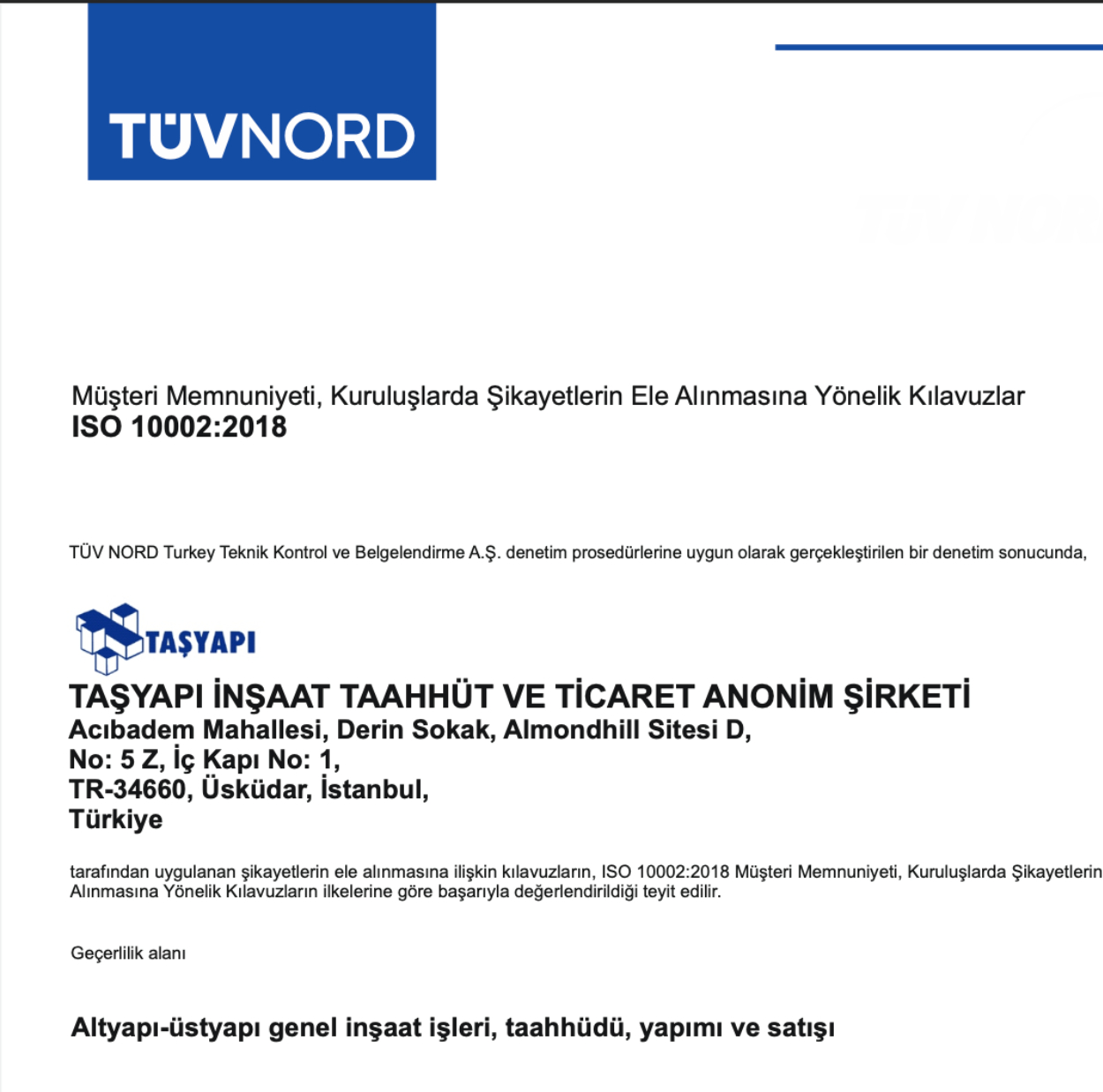 TÜVNORD

Müşteri Memnuniyeti, Kuruluşlarda Şikayetlerin Ele Alınmasına Yönelik Kılavuzlar
ISO 10002:2018

TÜV NORD Turkey Teknik Kontrol ve Belgelendirme A.Ş. denetim prosedürlerine uygun olarak gerçekleştirilen bir denetim sonucunda,

TAŞYAPI

TAŞYAPI İNŞAAT TAAHHÜT VE TİCARET ANONİM ŞİRKETİ
Acıbadem Mahallesi, Derin Sokak, Almondhill Sitesi D,
No: 5 Z, İç Kapı No: 1,
TR-34660, Üsküdar, İstanbul,
Türkiye

tarafından uygulanan şikayetlerin ele alınmasına ilişkin kılavuzların, ISO 10002:2018 Müşteri Memnuniyeti, Kuruluşlarda Şikayetlerin Alınmasına Yönelik Kılavuzların ilkelerine göre başarıyla değerlendirildiği teyit edilir.

Geçerlilik alanı

Altyapı-üstyapı genel inşaat işleri, taahhüdü, yapımı ve satışı